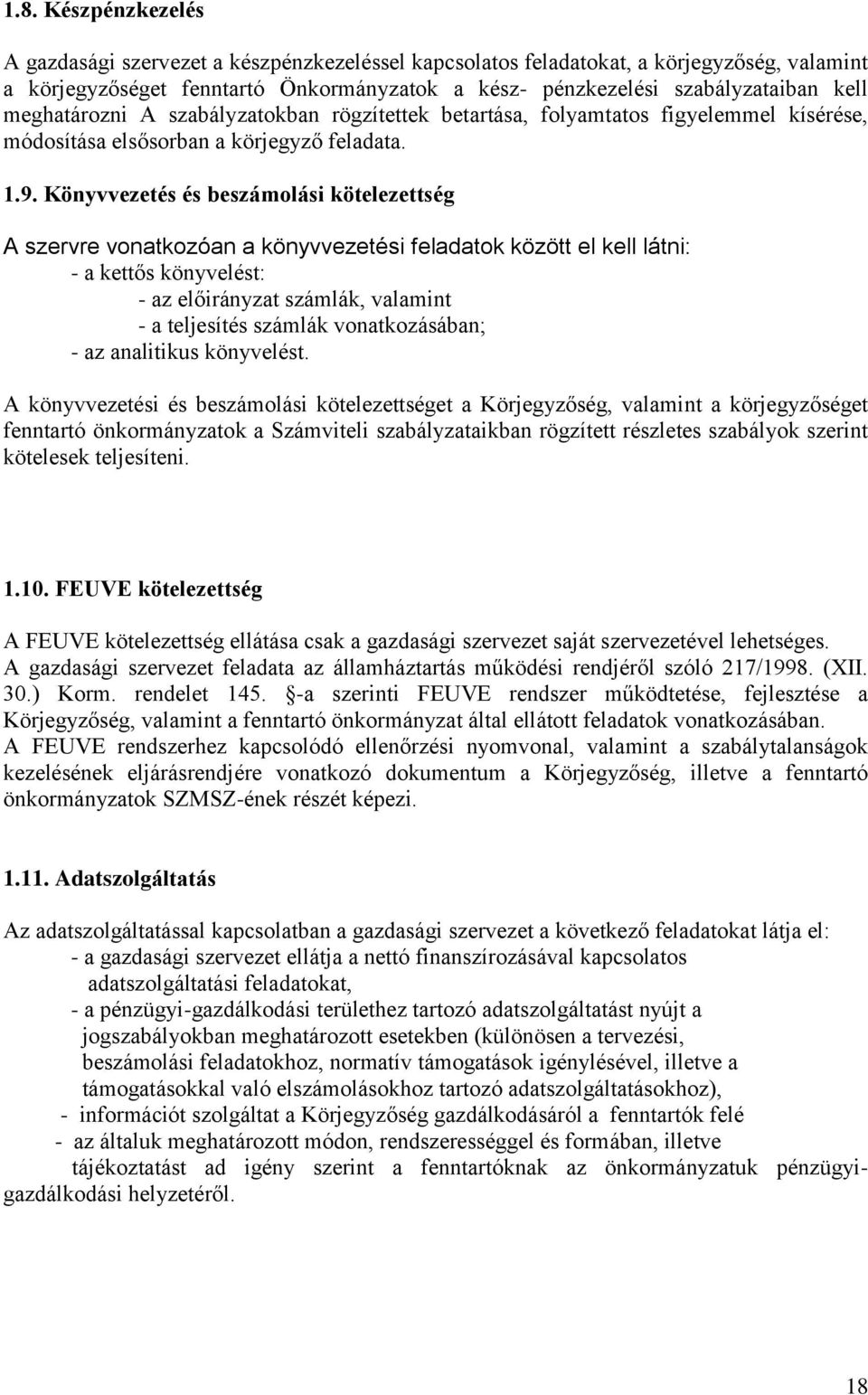 1.8. Készpénzkezelés

A gazdasági szervezet a készpénzkezeléssel kapcsolatos feladatokat, a körjegyzőség, valamint a körjegyzőséget fenntartó Önkormányzatok a kész- pénzkezelési szabályzataiban kell meghatározni A szabályzatokban rögzítettek betartása, folyamtatos figyelemmel kísérése, módosítása elsősorban a körjegyző feladata.

1.9. Könyvvezetés és beszámolási kötelezettség

A szervre vonatkozóan a könyvvezetési feladatok között el kell látni:
- a kettős könyvelést:
- az előirányzat számlák, valamint
- a teljesítés számlák vonatkozásában;
- az analitikus könyvelést.

A könyvvezetési és beszámolási kötelezettséget a Körjegyzőség, valamint a körjegyzőséget fenntartó önkormányzatok a Számviteli szabályzataikban rögzített részletes szabályok szerint kötelesek teljesíteni.

1.10. FEUVE kötelezettség

A FEUVE kötelezettség ellátása csak a gazdasági szervezet saját szervezetével lehetséges. A gazdasági szervezet feladata az államháztartás működési rendjéről szóló 217/1998. (XII. 30.) Korm. rendelet 145. §-a szerinti FEUVE rendszer működtetése, fejlesztése a Körjegyzőség, valamint a fenntartó önkormányzat által ellátott feladatok vonatkozásában.
A FEUVE rendszerhez kapcsolódó ellenőrzési nyomvonal, valamint a szabálytalanságok kezelésének eljárásrendjére vonatkozó dokumentum a Körjegyzőség, illetve a fenntartó önkormányzatok SZMSZ-ének részét képezi.

1.11. Adatszolgáltatás

Az adatszolgáltatással kapcsolatban a gazdasági szervezet a következő feladatokat látja el:
- a gazdasági szervezet ellátja a nettó finanszírozásával kapcsolatos adatszolgáltatási feladatokat,
- a pénzügyi-gazdálkodási területhez tartozó adatszolgáltatást nyújt a jogszabályokban meghatározott esetekben (különösen a tervezési, beszámolási feladatokhoz, normatív támogatások igénylésével, illetve a támogatásokkal való elszámolásokhoz tartozó adatszolgáltatásokhoz),
- információt szolgáltat a Körjegyzőség gazdálkodásáról a fenntartók felé
- az általuk meghatározott módon, rendszerességgel és formában, illetve tájékoztatást ad igény szerint a fenntartóknak az önkormányzatuk pénzügyi-gazdálkodási helyzetéről.

18